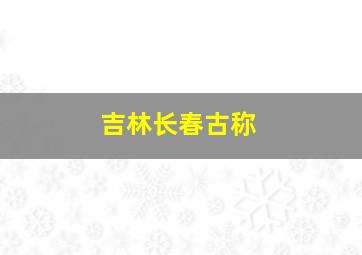 吉林长春古称